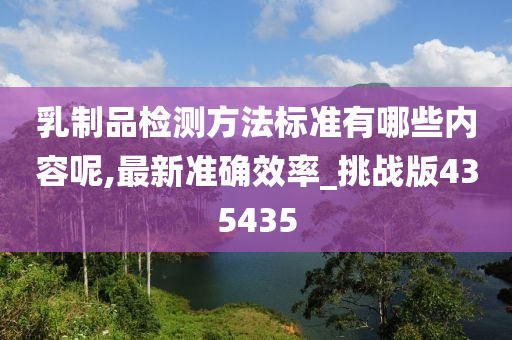 乳制品检测方法标准有哪些内容呢,最新准确效率_挑战版435435